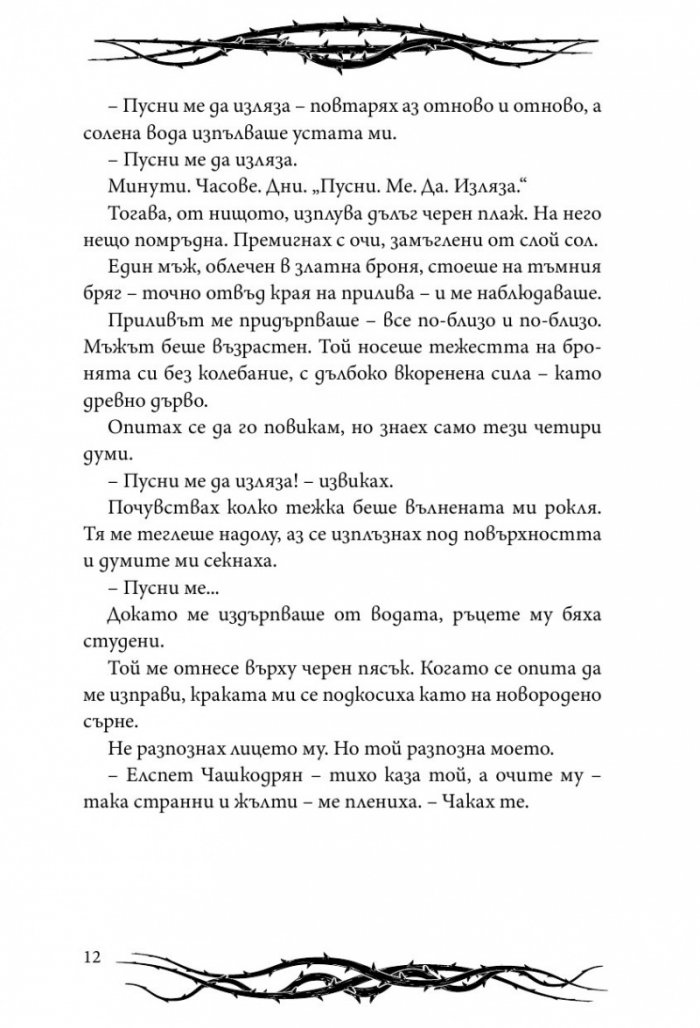 – Пусни ме да изляза – повтарях аз отново и отново, а солена вода изпълваше устата ми.

– Пусни ме да изляза.

Минути. Часове. Дни. „Пусни. Ме. Да. Изляза.“

Тогава, от нищото, изплува дълъг черен плаж. На него нещо помръдна. Премигнах с очи, замъглени от слой сол.

Един мъж, облечен в златна броня, стоеше на тъмния бряг – точно отвъд края на прилива – и ме наблюдаваше.

Приливът ме придърпваше – все по-близо и по-близо. Мъжът беше възрастен. Той носеше тежестта на бронята си без колебание, с дълбоко вкоренена сила – като древно дърво.

Опитах се да го повикам, но знаех само тези четири думи.

– Пусни ме да изляза! – извиках.

Почувствах колко тежка беше вълнената ми рокля. Тя ме теглеше надолу, аз се изплъзнах под повърхността и думите ми секнаха.

– Пусни ме...

Докато ме издърпваше от водата, ръцете му бяха студени.

Той ме отнесе върху черен пясък. Когато се опита да ме изправи, краката ми се подкосиха като на новородено сърне.

Не разпознах лицето му. Но той разпозна моето.

– Елспет Чашкодрян – тихо каза той, а очите му – така странни и жълти – ме плениха. – Чаках те.

12